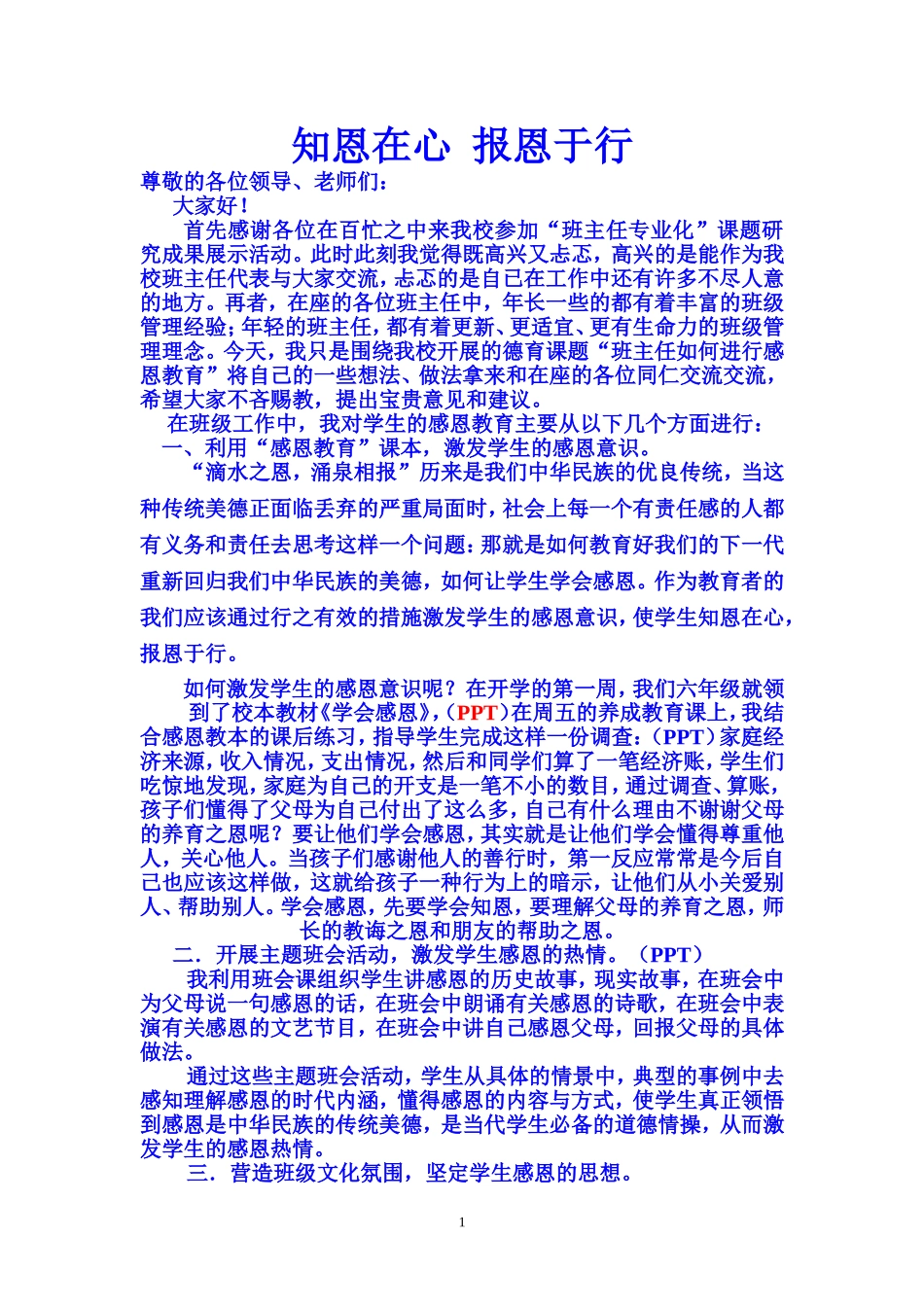 知恩在心 报恩于行

尊敬的各位领导、老师们：

大家好！

首先感谢各位在百忙之中来我校参加“班主任专业化”课题研究成果展示活动。此时此刻我觉得既高兴又忐忑，高兴的是能作为我校班主任代表与大家交流，忐忑的是自己在工作中还有许多不尽人意的地方。再者，在座的各位班主任中，年长一些的都有着丰富的班级管理经验；年轻的班主任，都有着更新、更适宜、更有生命力的班级管理理念。今天，我只是围绕我校开展的德育课题“班主任如何进行感恩教育”将自己的一些想法、做法拿来和在座的各位同仁交流交流，希望大家不吝赐教，提出宝贵意见和建议。

在班级工作中，我对学生的感恩教育主要从以下几个方面进行：

一、利用“感恩教育”课本，激发学生的感恩意识。

“滴水之恩，涌泉相报”历来是我们中华民族的优良传统，当这种传统美德正面临丢弃的严重局面时，社会上每一个有责任感的人都有义务和责任去思考这样一个问题：那就是如何教育好我们的下一代重新回归我们中华民族的美德，如何让学生学会感恩。作为教育者的我们应该通过行之有效的措施激发学生的感恩意识，使学生知恩在心，报恩于行。

如何激发学生的感恩意识呢？在开学的第一周，我们六年级就领到了校本教材《学会感恩》，（PPT）在周五的养成教育课上，我结合感恩教本的课后练习，指导学生完成这样一份调查：（PPT）家庭经济来源，收入情况，支出情况，然后和同学们算了一笔经济账，学生们吃惊地发现，家庭为自己的开支是一笔不小的数目，通过调查、算账，孩子们懂得了父母为自己付出了这么多，自己有什么理由不谢谢父母的养育之恩呢？要让他们学会感恩，其实就是让他们学会懂得尊重他人，关心他人。当孩子们感谢他人的善行时，第一反应常常是今后自己也应该这样做，这就给孩子一种行为上的暗示，让他们从小关爱别人、帮助别人。学会感恩，先要学会知恩，要理解父母的养育之恩，师长的教诲之恩和朋友的帮助之恩。

二．开展主题班会活动，激发学生感恩的热情。（PPT）

我利用班会课组织学生讲感恩的历史故事，现实故事，在班会中为父母说一句感恩的话，在班会中朗诵有关感恩的诗歌，在班会中表演有关感恩的文艺节目，在班会中讲自己感恩父母，回报父母的具体做法。

通过这些主题班会活动，学生从具体的情景中，典型的事例中去感知理解感恩的时代内涵，懂得感恩的内容与方式，使学生真正领悟到感恩是中华民族的传统美德，是当代学生必备的道德情操，从而激发学生的感恩热情。

三．营造班级文化氛围，坚定学生感恩的思想。

1